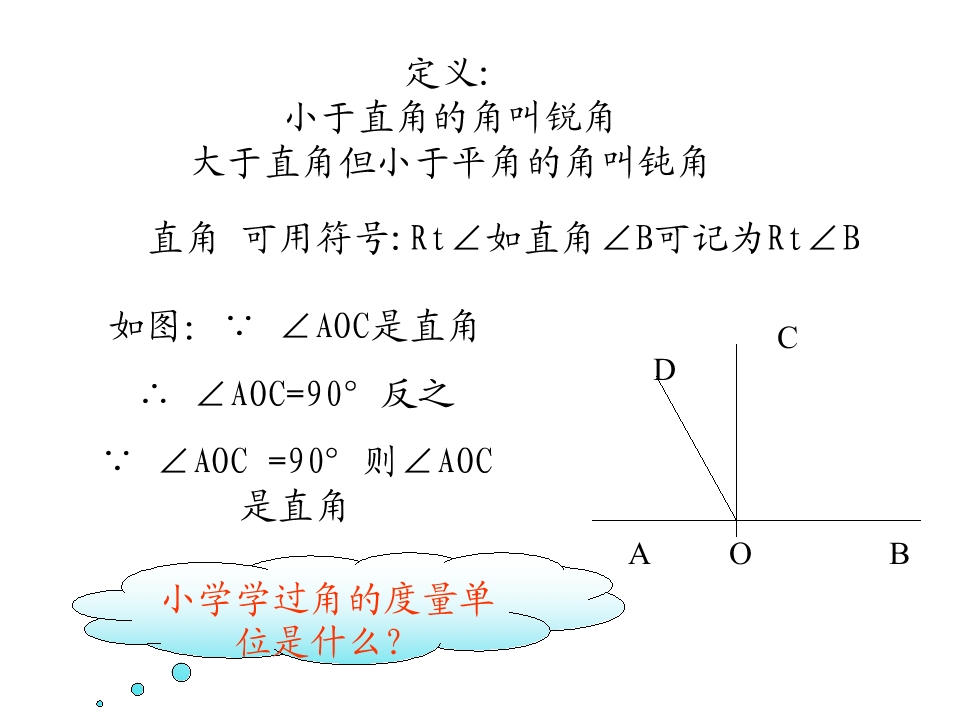 定义:
小于直角的角叫锐角
大于直角但小于平角的角叫钝角

直角 可用符号:Rt∠如直角∠B可记为Rt∠B

如图: ∵ ∠AOC是直角

∴ ∠AOC=90° 反之

∵ ∠AOC =90° 则∠AOC是直角

C
D
A O B

小学学过角的度量单位是什么?